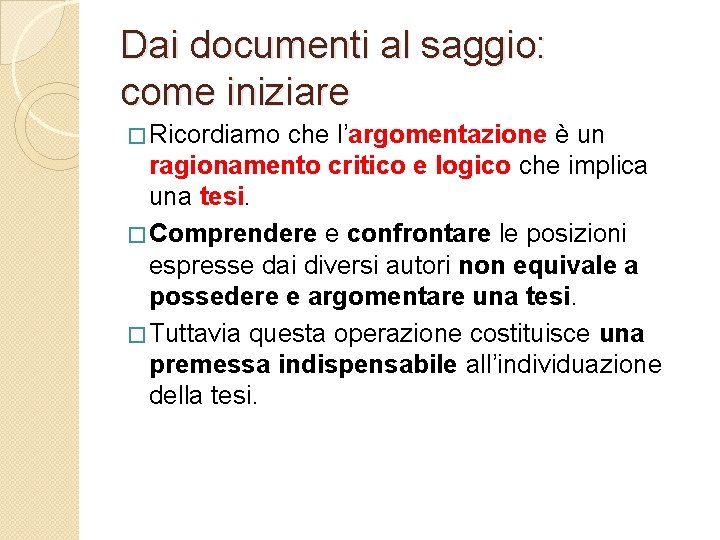 Dai documenti al saggio: come iniziare

□ Ricordiamo che l'argomentazione è un ragionamento critico e logico che implica una tesi.

□ Comprendere e confrontare le posizioni espresse dai diversi autori non equivale a possedere e argomentare una tesi.

□ Tuttavia questa operazione costituisce una premessa indispensabile all'individuazione della tesi.